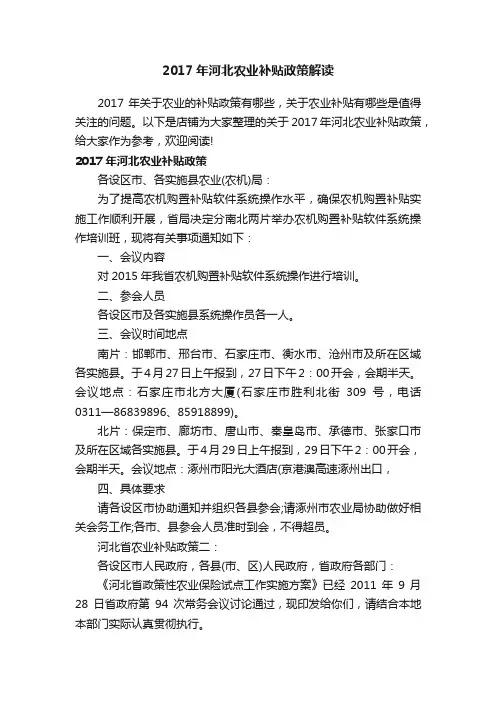 2017 年河北农业补贴政策解读

2017 年关于农业的补贴政策有哪些，关于农业补贴有哪些是值得关注的问题。以下是店铺为大家整理的关于 2017 年河北农业补贴政策，给大家作为参考，欢迎阅读!

2017 年河北农业补贴政策

各设区市、各实施县农业(农机)局：

为了提高农机购置补贴软件系统操作水平，确保农机购置补贴实施工作顺利开展，省局决定分南北两片举办农机购置补贴软件系统操作培训班，现将有关事项通知如下：

一、会议内容

对 2015 年我省农机购置补贴软件系统操作进行培训。

二、参会人员

各设区市及各实施县系统操作员各一人。

三、会议时间地点

南片：邯郸市、邢台市、石家庄市、衡水市、沧州市及所在区域各实施县。于 4 月 27 日上午报到，27 日下午 2：00 开会，会期半天。会议地点：石家庄市北方大厦(石家庄市胜利北街 309 号，电话 0311—86839896、85918899)。

北片：保定市、廊坊市、唐山市、秦皇岛市、承德市、张家口市及所在区域各实施县。于 4 月 29 日上午报到，29 日下午 2：00 开会，会期半天。会议地点：涿州市阳光大酒店(京港澳高速涿州出口，

四、具体要求

请各设区市协助通知并组织各县参会;请涿州市农业局协助做好相关会务工作;各市、县参会人员准时到会，不得超员。

河北省农业补贴政策二：

各设区市人民政府，各县(市、区)人民政府，省政府各部门：

《河北省政策性农业保险试点工作实施方案》已经 2011 年 9 月 28 日省政府第 94 次常务会议讨论通过，现印发给你们，请结合本地本部门实际认真贯彻执行。